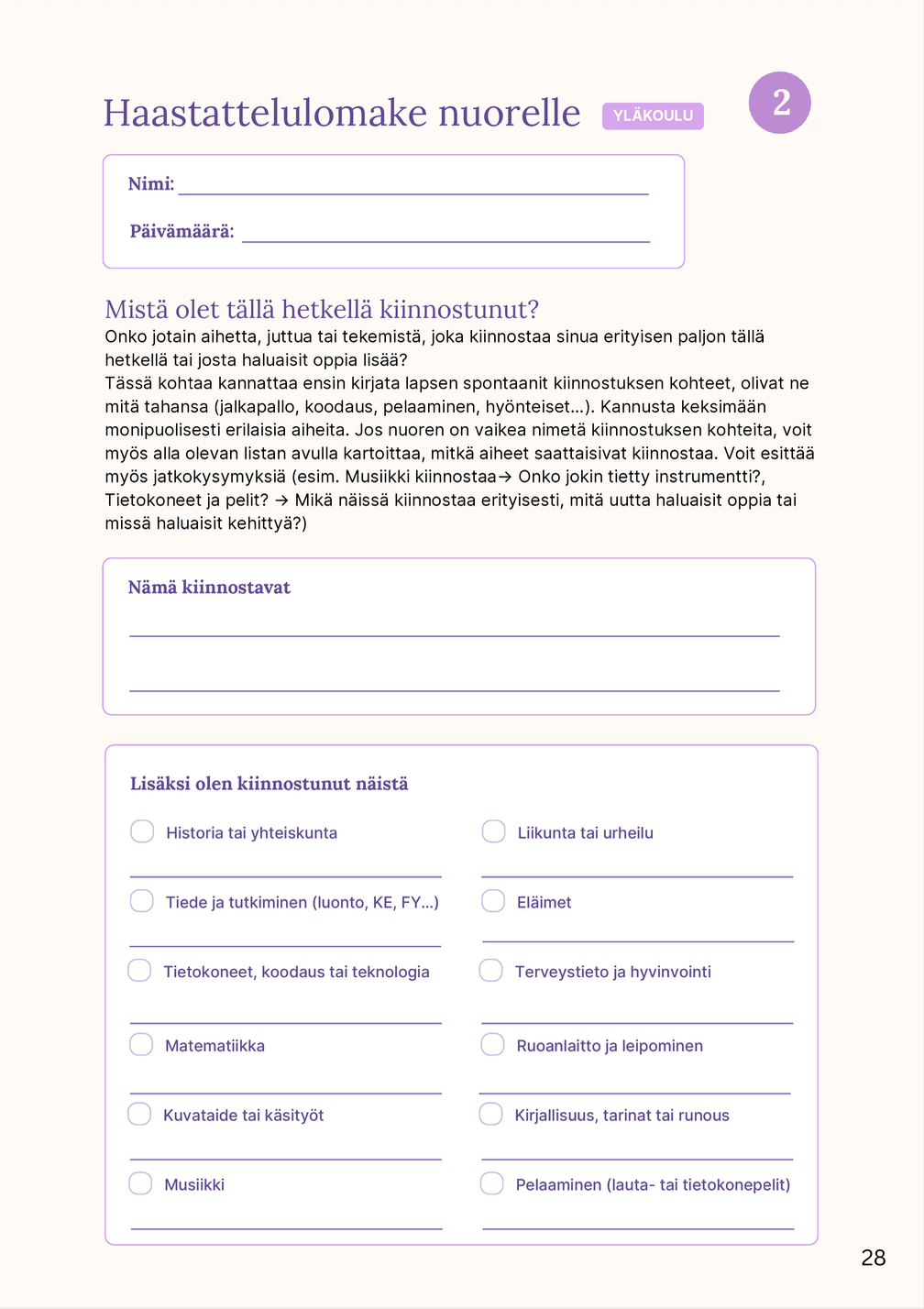 Haastattelulomake nuorelle YLÄKOULU

2

Nimi:

Päivämäärä:

Mistä olet tällä hetkellä kiinnostunut?
Onko jotain aihetta, juttua tai tekemistä, joka kiinnostaa sinua erityisen paljon tällä hetkellä tai josta haluaisit oppia lisää?
Tässä kohtaa kannattaa ensin kirjata lapsen spontaanit kiinnostuksen kohteet, olivat ne mitä tahansa (jalkapallo, koodaus, pelaaminen, hyönteiset...). Kannusta keksimään monipuolisesti erilaisia aiheita. Jos nuoren on vaikea nimetä kiinnostuksen kohteita, voit myös alla olevan listan avulla kartoittaa, mitkä aiheet saattaisivat kiinnostaa. Voit esittää myös jatkokysymyksiä (esim. Musiikki kiinnostaa→ Onko jokin tietty instrumentti?, Tietokoneet ja pelit? → Mikä näissä kiinnostaa erityisesti, mitä uutta haluaisit oppia tai missä haluaisit kehittyä?)

Nämä kiinnostavat

Lisäksi olen kiinnostunut näistä

Historia tai yhteiskunta

Tiede ja tutkiminen (luonto, KE, FY...)

Tietokoneet, koodaus tai teknologia

Matematiikka

Kuvataide tai käsityöt

Musiikki

Liikunta tai urheilu

Eläimet

Terveystieto ja hyvinvointi

Ruoanlaitto ja leipominen

Kirjallisuus, tarinat tai runous

Pelaaminen (lauta- tai tietokonepelit)

28